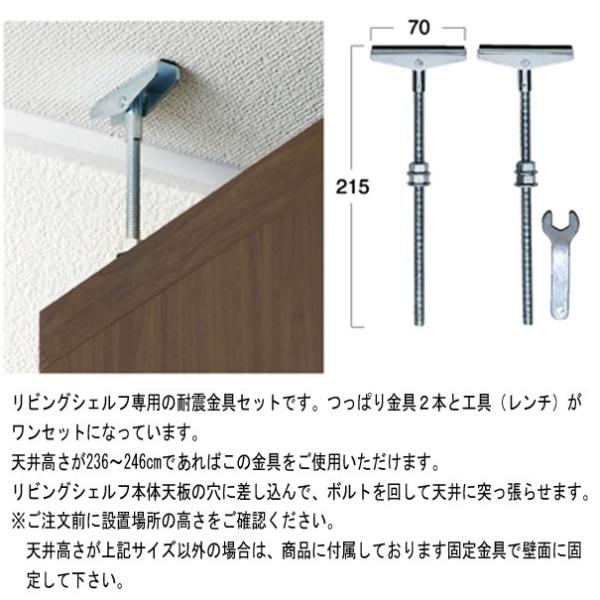 70

215

リビングシェルフ専用の耐震金具セットです。つっぱり金具2本と工具（レンチ）がワンセットになっています。

天井高さが236~246㎝であればこの金具をご使用いただけます。

リビングシェルフ本体天板の穴に差し込んで、ボルトを回して天井に突っ張らせます。

※ご注文前に設置場所の高さをご確認ください。
天井高さが上記サイズ以外の場合は、商品に付属しております固定金具で壁面に固定して下さい。